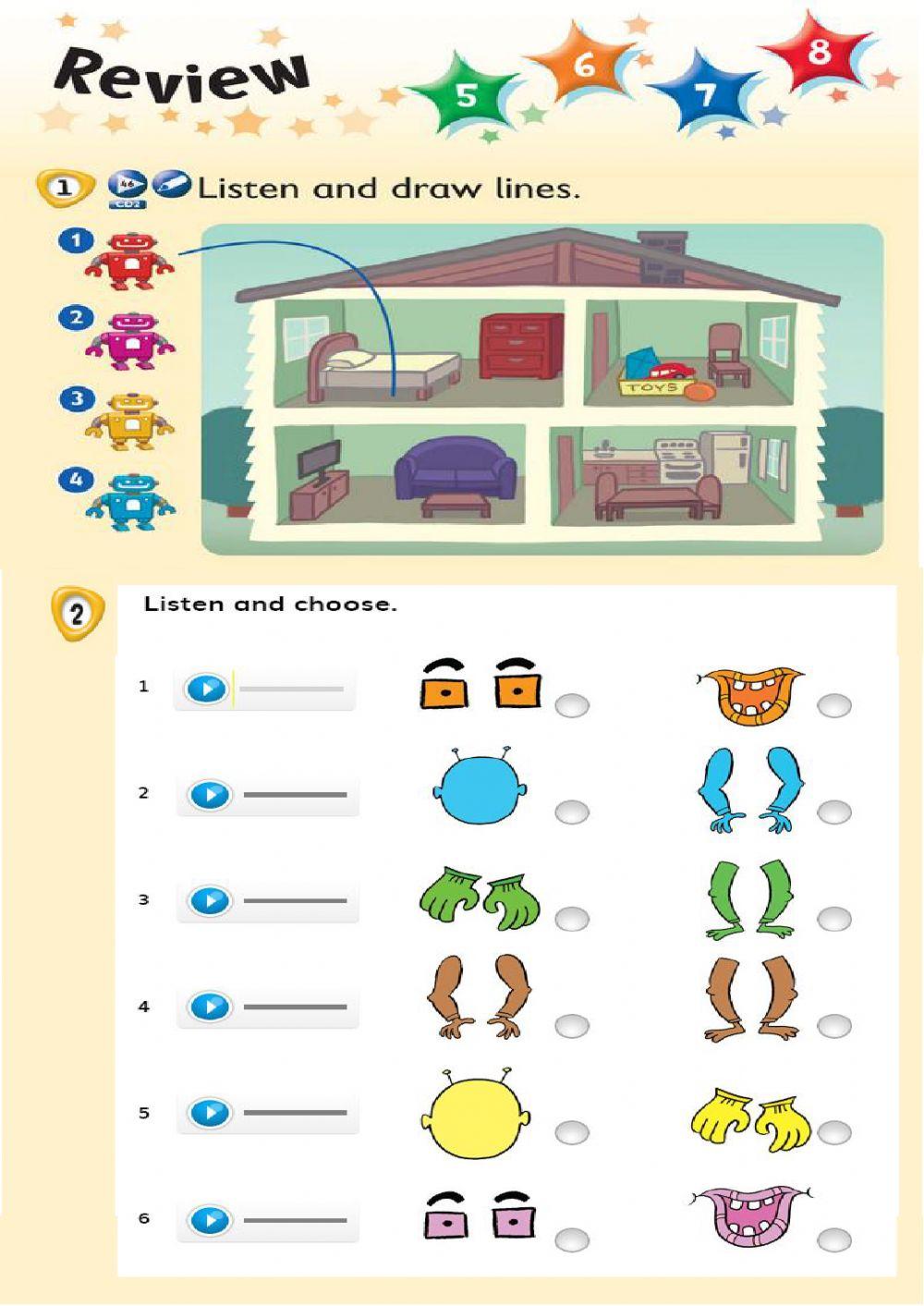 Review 5 6 7 8

1 46 CD2 Listen and draw lines.

1
2
3
4

TOYS

2 Listen and choose.

1

2

3

4

5

6